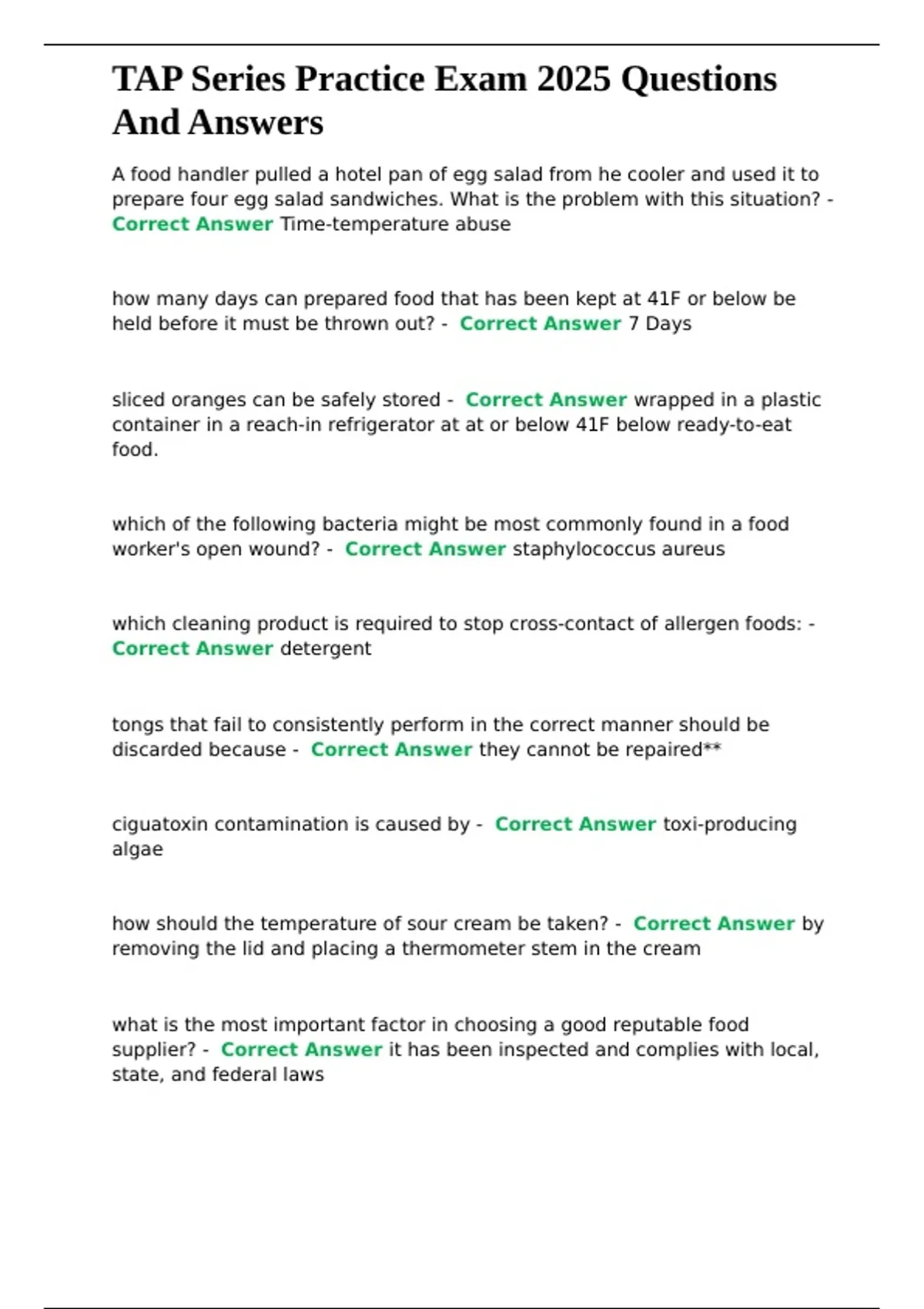 TAP Series Practice Exam 2025 Questions And Answers

A food handler pulled a hotel pan of egg salad from he cooler and used it to prepare four egg salad sandwiches. What is the problem with this situation? - Correct Answer Time-temperature abuse

how many days can prepared food that has been kept at 41F or below be held before it must be thrown out? - Correct Answer 7 Days

sliced oranges can be safely stored - Correct Answer wrapped in a plastic container in a reach-in refrigerator at at or below 41F below ready-to-eat food.

which of the following bacteria might be most commonly found in a food worker's open wound? - Correct Answer staphylococcus aureus

which cleaning product is required to stop cross-contact of allergen foods: - Correct Answer detergent

tongs that fail to consistently perform in the correct manner should be discarded because - Correct Answer they cannot be repaired**

ciguatoxin contamination is caused by - Correct Answer toxi-producing algae

how should the temperature of sour cream be taken? - Correct Answer by removing the lid and placing a thermometer stem in the cream

what is the most important factor in choosing a good reputable food supplier? - Correct Answer it has been inspected and complies with local, state, and federal laws